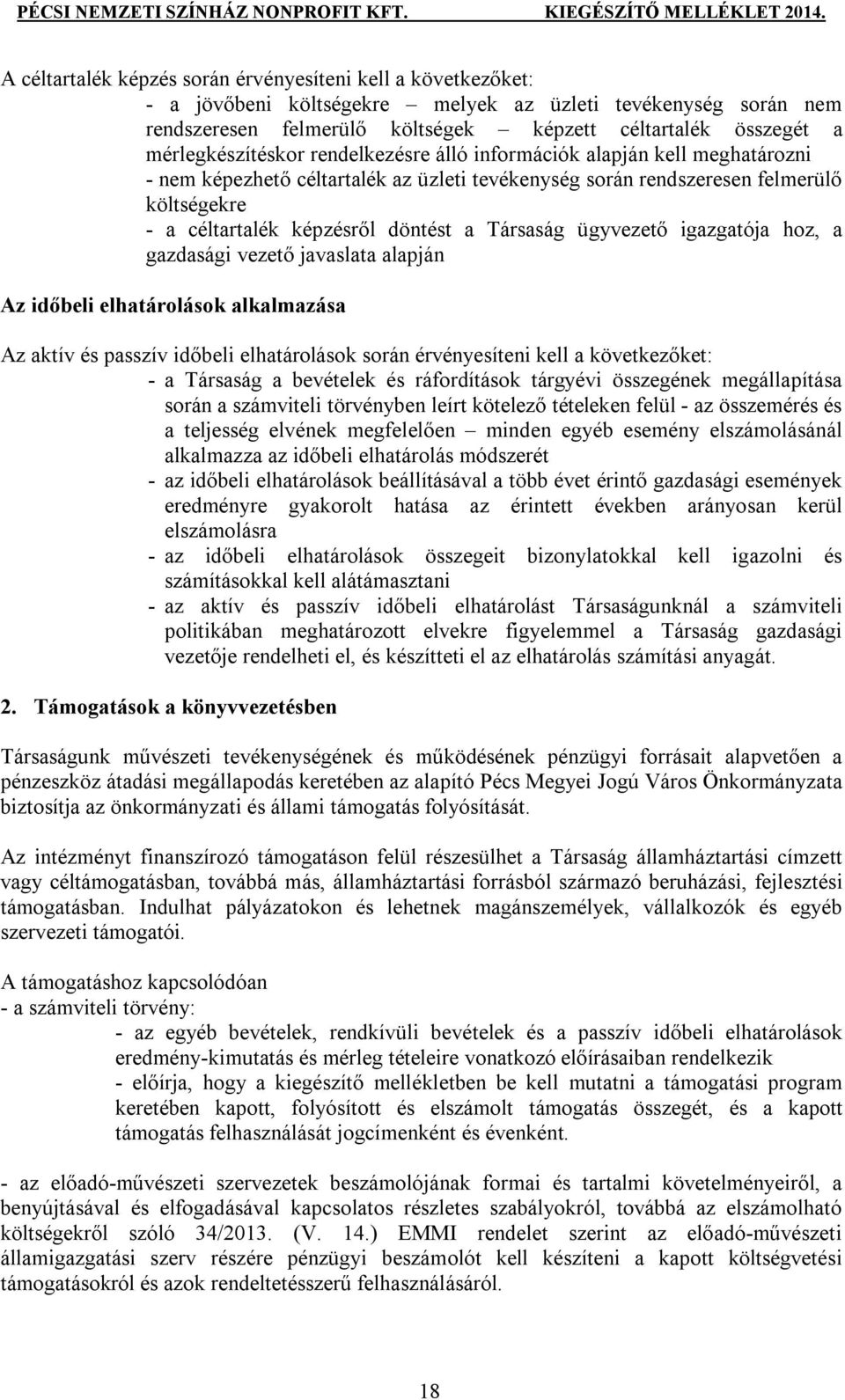 PÉCSI NEMZETI SZÍNHÁZ NONPROFIT KFT. KIEGÉSZÍTŐ MELLÉKLET 2014.

A céltartalék képzés során érvényesíteni kell a következőket:
- a jövőbeni költségekre – melyek az üzleti tevékenység során nem rendszeresen felmerülő költségek – képzett céltartalék összegét a mérlegkészítéskor rendelkezésre álló információk alapján kell meghatározni
- nem képezhető céltartalék az üzleti tevékenység során rendszeresen felmerülő költségekre
- a céltartalék képzésről döntést a Társaság ügyvezető igazgatója hoz, a gazdasági vezető javaslata alapján

Az időbeli elhatárolások alkalmazása

Az aktív és passzív időbeli elhatárolások során érvényesíteni kell a következőket:
- a Társaság a bevételek és ráfordítások tárgyévi összegének megállapítása során a számviteli törvényben leírt kötelező tételeken felül - az összemérés és a teljesség elvének megfelelően – minden egyéb esemény elszámolásánál alkalmazza az időbeli elhatárolás módszerét
- az időbeli elhatárolások beállításával a több évet érintő gazdasági események eredményre gyakorolt hatása az érintett években arányosan kerül elszámolásra
- az időbeli elhatárolások összegeit bizonylatokkal kell igazolni és számításokkal kell alátámasztani
- az aktív és passzív időbeli elhatárolást Társaságunknál a számviteli politikában meghatározott elvekre figyelemmel a Társaság gazdasági vezetője rendelheti el, és készítteti el az elhatárolás számítási anyagát.

2. Támogatások a könyvvezetésben

Társaságunk művészeti tevékenységének és működésének pénzügyi forrásait alapvetően a pénzeszköz átadási megállapodás keretében az alapító Pécs Megyei Jogú Város Önkormányzata biztosítja az önkormányzati és állami támogatás folyósítását.

Az intézményt finanszírozó támogatáson felül részesülhet a Társaság államháztartási címzett vagy céltámogatásban, továbbá más, államháztartási forrásból származó beruházási, fejlesztési támogatásban. Indulhat pályázatokon és lehetnek magánszemélyek, vállalkozók és egyéb szervezeti támogatói.

A támogatáshoz kapcsolódóan
- a számviteli törvény:
- az egyéb bevételek, rendkívüli bevételek és a passzív időbeli elhatárolások eredmény-kimutatás és mérleg tételeire vonatkozó előírásaiban rendelkezik
- előírja, hogy a kiegészítő mellékletben be kell mutatni a támogatási program keretében kapott, folyósított és elszámolt támogatás összegét, és a kapott támogatás felhasználását jogcímenként és évenként.

- az előadó-művészeti szervezetek beszámolójának formai és tartalmi követelményeiről, a benyújtásával és elfogadásával kapcsolatos részletes szabályokról, továbbá az elszámolható költségekről szóló 34/2013. (V. 14.) EMMI rendelet szerint az előadó-művészeti államigazgatási szerv részére pénzügyi beszámolót kell készíteni a kapott költségvetési támogatásokról és azok rendeltetésszerű felhasználásáról.

18